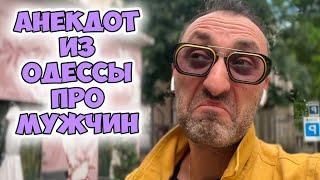 АНЕКДОТ ИЗ ОДЕССЫ ПРО МУЖЧИН

P